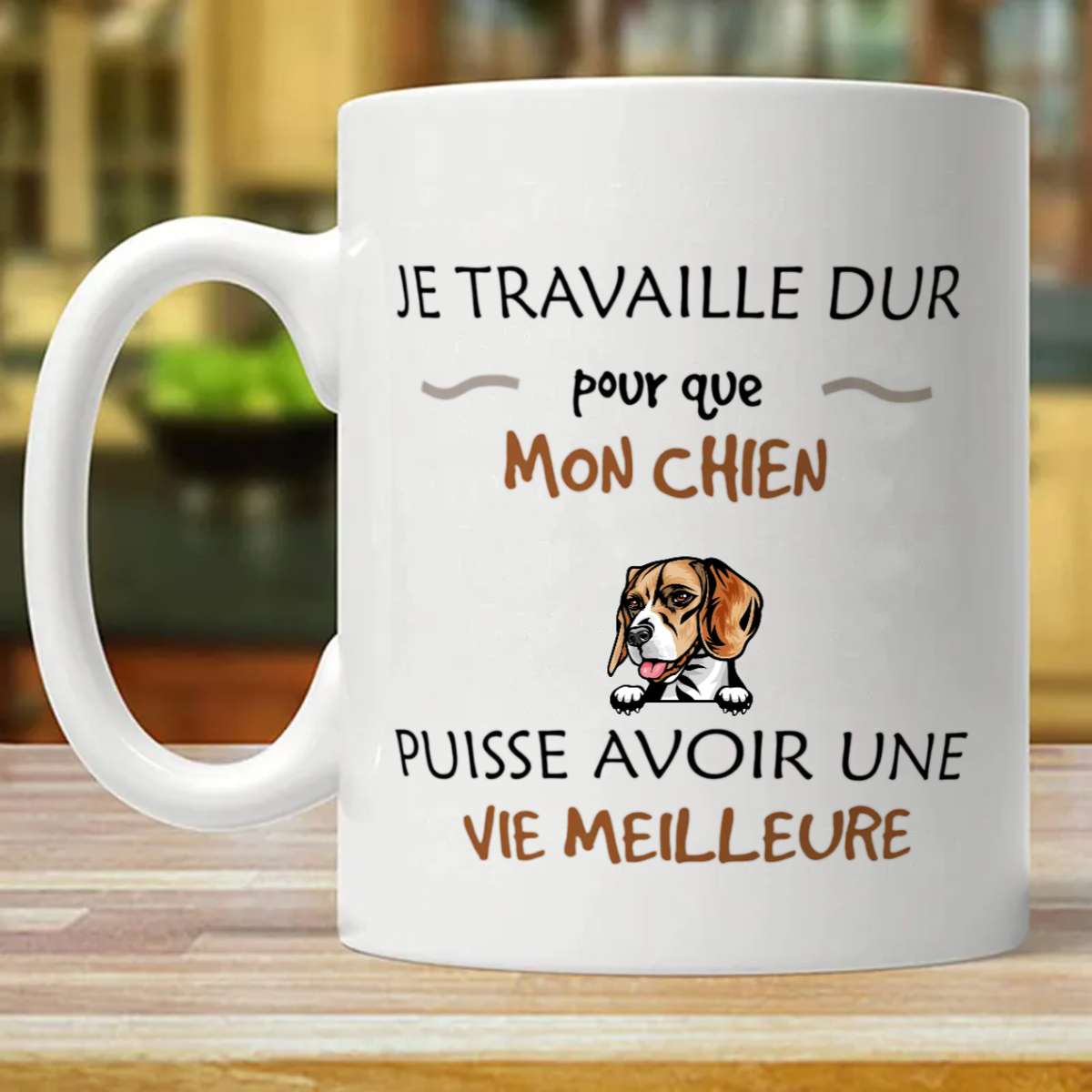 JE TRAVAILLE DUR

pour que

MON CHIEN

PUISSE AVOIR UNE

VIE MEILLEURE